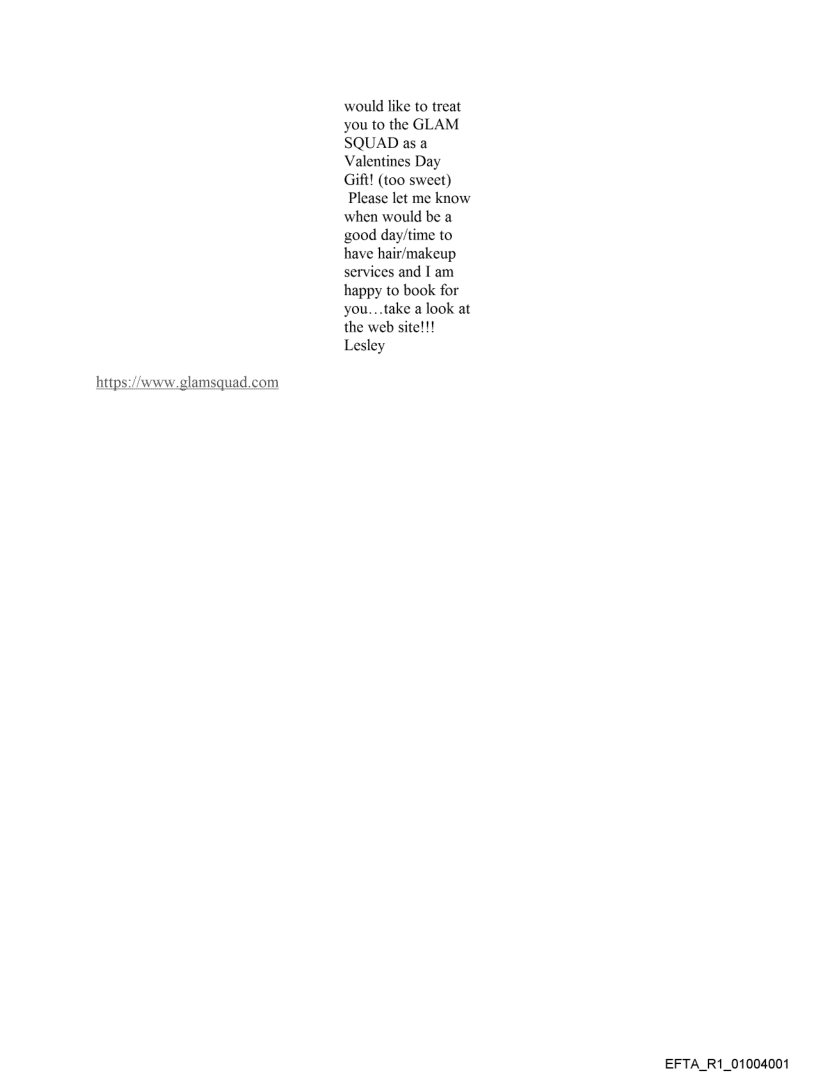 would like to treat you to the GLAM SQUAD as a Valentines Day Gift! (too sweet)
Please let me know when would be a good day/time to have hair/makeup services and I am happy to book for you…take a look at the web site!!!
Lesley

https://www.glamsquad.com

EFTA_R1_01004001